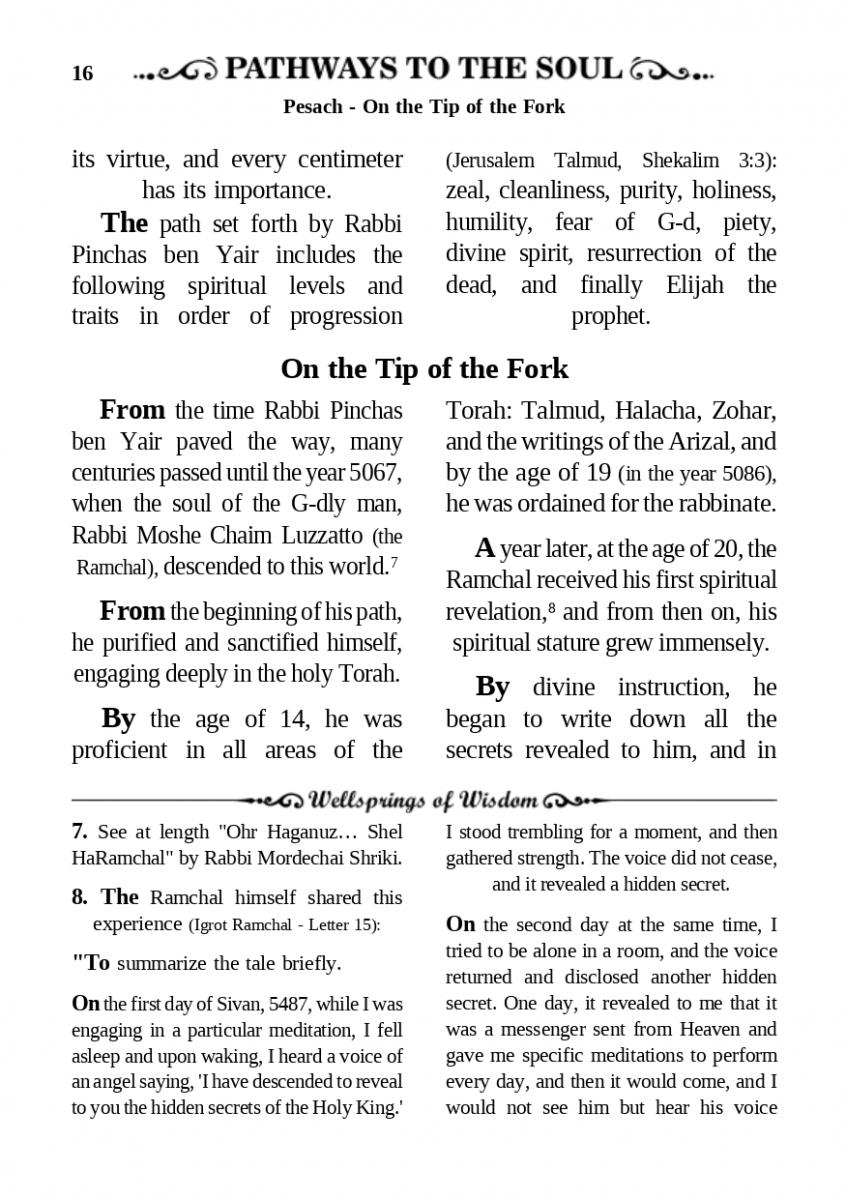 16 PATHWAYS TO THE SOUL

Pesach - On the Tip of the Fork

its virtue, and every centimeter has its importance.

The path set forth by Rabbi Pinchas ben Yair includes the following spiritual levels and traits in order of progression (Jerusalem Talmud, Shekalim 3:3): zeal, cleanliness, purity, holiness, humility, fear of G-d, piety, divine spirit, resurrection of the dead, and finally Elijah the prophet.

On the Tip of the Fork

From the time Rabbi Pinchas ben Yair paved the way, many centuries passed until the year 5067, when the soul of the G-dly man, Rabbi Moshe Chaim Luzzatto (the Ramchal), descended to this world.$^7$

From the beginning of his path, he purified and sanctified himself, engaging deeply in the holy Torah.

By the age of 14, he was proficient in all areas of the Torah: Talmud, Halacha, Zohar, and the writings of the Arizal, and by the age of 19 (in the year 5086), he was ordained for the rabbinate.

A year later, at the age of 20, the Ramchal received his first spiritual revelation,$^8$ and from then on, his spiritual stature grew immensely.

By divine instruction, he began to write down all the secrets revealed to him, and in

Wellsprings of Wisdom

7. See at length "Ohr Haganuz… Shel HaRamchal" by Rabbi Mordechai Shriki.

8. The Ramchal himself shared this experience (Igrot Ramchal - Letter 15):

"To summarize the tale briefly.

On the first day of Sivan, 5487, while I was engaging in a particular meditation, I fell asleep and upon waking, I heard a voice of an angel saying, 'I have descended to reveal to you the hidden secrets of the Holy King.' I stood trembling for a moment, and then gathered strength. The voice did not cease, and it revealed a hidden secret.

On the second day at the same time, I tried to be alone in a room, and the voice returned and disclosed another hidden secret. One day, it revealed to me that it was a messenger sent from Heaven and gave me specific meditations to perform every day, and then it would come, and I would not see him but hear his voice